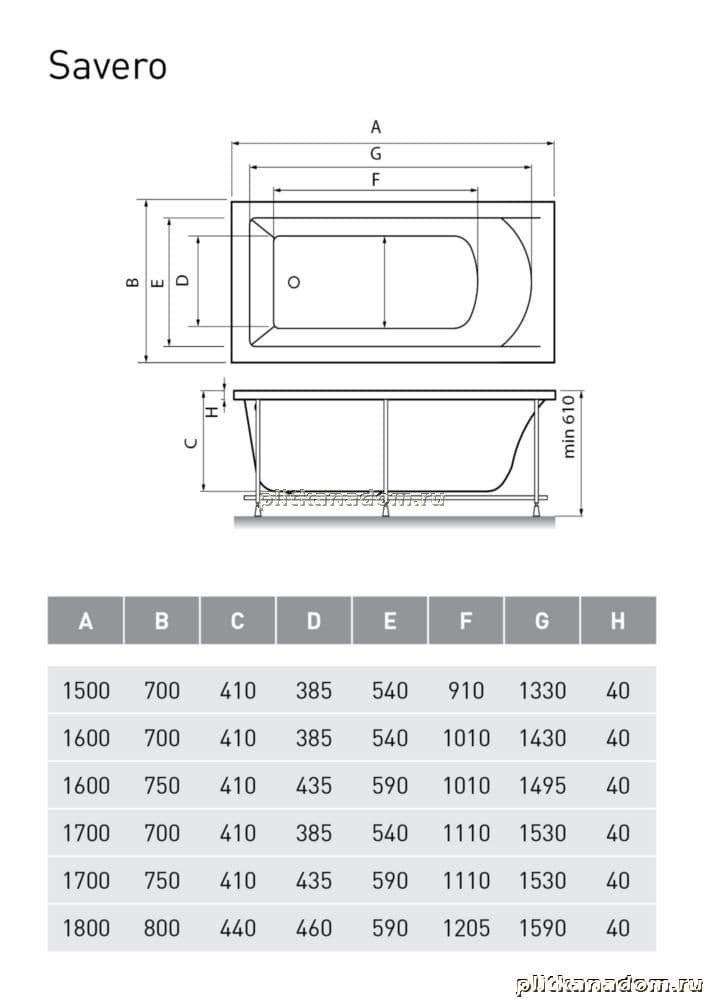 Savero

A
G
F
B
E
D
H
C
min 610
plitkanadom.ru

| A | B | C | D | E | F | G | H |
|---|---|---|---|---|---|---|---|
| 1500 | 700 | 410 | 385 | 540 | 910 | 1330 | 40 |
| 1600 | 700 | 410 | 385 | 540 | 1010 | 1430 | 40 |
| 1600 | 750 | 410 | 435 | 590 | 1010 | 1495 | 40 |
| 1700 | 700 | 410 | 385 | 540 | 1110 | 1530 | 40 |
| 1700 | 750 | 410 | 435 | 590 | 1110 | 1530 | 40 |
| 1800 | 800 | 440 | 460 | 590 | 1205 | 1590 | 40 |

plitkanadom.ru